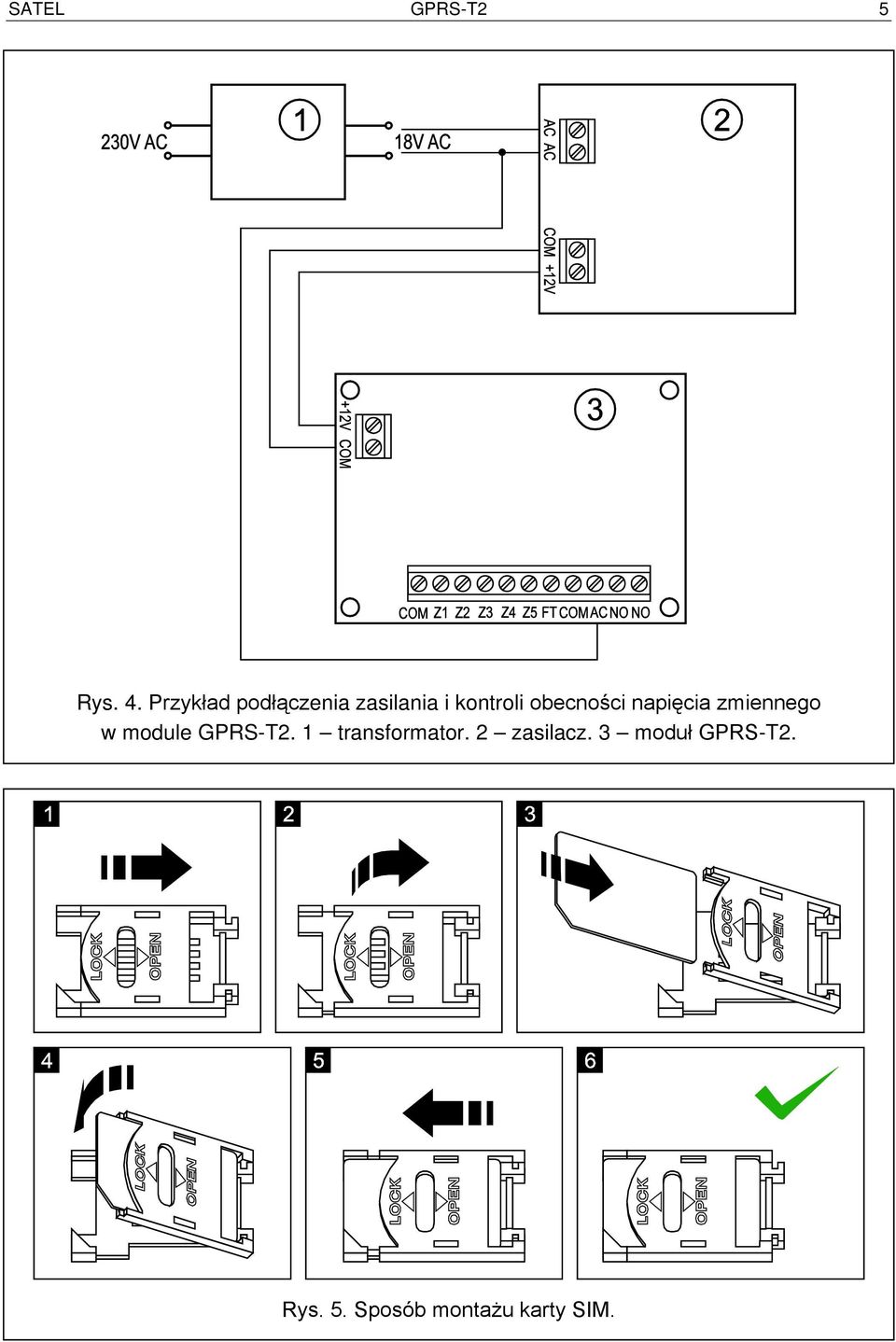 SATEL GPRS-T2 5

230V AC
1
18V AC
AC AC
2
COM +12V
+12V COM
3
COM Z1 Z2 Z3 Z4 Z5 FT COM AC NO NO

Rys. 4. Przykład podłączenia zasilania i kontroli obecności napięcia zmiennego w module GPRS-T2. 1 – transformator. 2 – zasilacz. 3 – moduł GPRS-T2.

1
LOCK OPEN
2
LOCK OPEN
3
LOCK OPEN
4
LOCK OPEN
5
LOCK OPEN
6
LOCK OPEN

Rys. 5. Sposób montażu karty SIM.